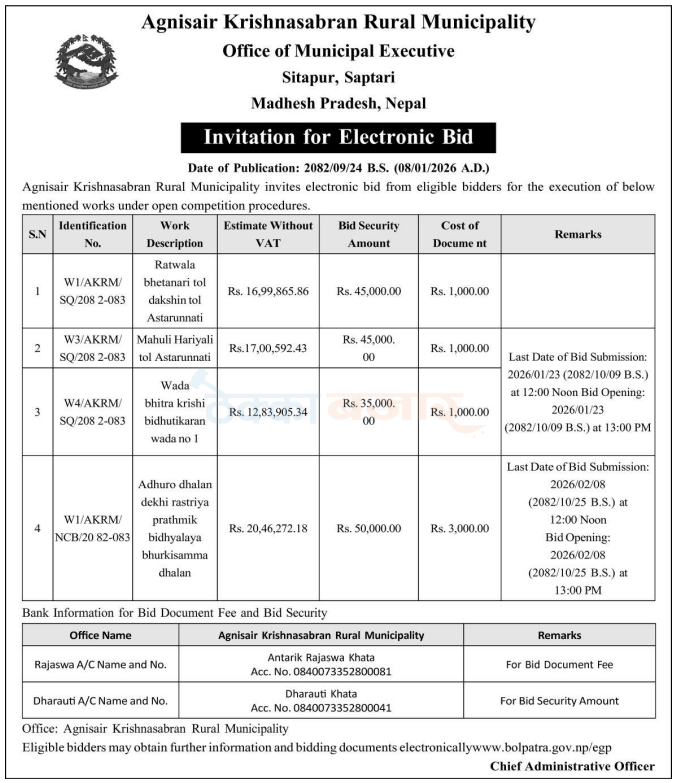 Agnisair Krishnasabran Rural Municipality
Office of Municipal Executive
Sitapur, Saptari
Madhesh Pradesh, Nepal

Invitation for Electronic Bid

Date of Publication: 2082/09/24 B.S. (08/01/2026 A.D.)

Agnisair Krishnasabran Rural Municipality invites electronic bid from eligible bidders for the execution of below mentioned works under open competition procedures.

| S.N | Identification No. | Work Description | Estimate Without VAT | Bid Security Amount | Cost of Docume nt | Remarks |
|---|---|---|---|---|---|---|
| 1 | W1/AKRM/ SQ/208 2-083 | Ratwala bhetanari tol dakshin tol Astarunnati | Rs. 16,99,865.86 | Rs. 45,000.00 | Rs. 1,000.00 | |
| 2 | W3/AKRM/ SQ/208 2-083 | Mahuli Hariyali tol Astarunnati | Rs.17,00,592.43 | Rs. 45,000. 00 | Rs. 1,000.00 | Last Date of Bid Submission: 2026/01/23 (2082/10/09 B.S.) at 12:00 Noon Bid Opening: 2026/01/23 (2082/10/09 B.S.) at 13:00 PM |
| 3 | W4/AKRM/ SQ/208 2-083 | Wada bhitra krishi bidhutikaran wada no 1 | Rs. 12,83,905.34 | Rs. 35,000. 00 | Rs. 1,000.00 | |
| 4 | W1/AKRM/ NCB/20 82-083 | Adhuro dhalan dekhi rastriya prathmik bidhyalaya bhurkisamma dhalan | Rs. 20,46,272.18 | Rs. 50,000.00 | Rs. 3,000.00 | Last Date of Bid Submission: 2026/02/08 (2082/10/25 B.S.) at 12:00 Noon Bid Opening: 2026/02/08 (2082/10/25 B.S.) at 13:00 PM |

Bank Information for Bid Document Fee and Bid Security

| Office Name | Agnisair Krishnasabran Rural Municipality | Remarks |
|---|---|---|
| Rajaswa A/C Name and No. | Antarik Rajaswa Khata Acc. No. 0840073352800081 | For Bid Document Fee |
| Dharauti A/C Name and No. | Dharauti Khata Acc. No. 0840073352800041 | For Bid Security Amount |

Office: Agnisair Krishnasabran Rural Municipality
Eligible bidders may obtain further information and bidding documents electronicallywww.bolpatra.gov.np/egp

Chief Administrative Officer